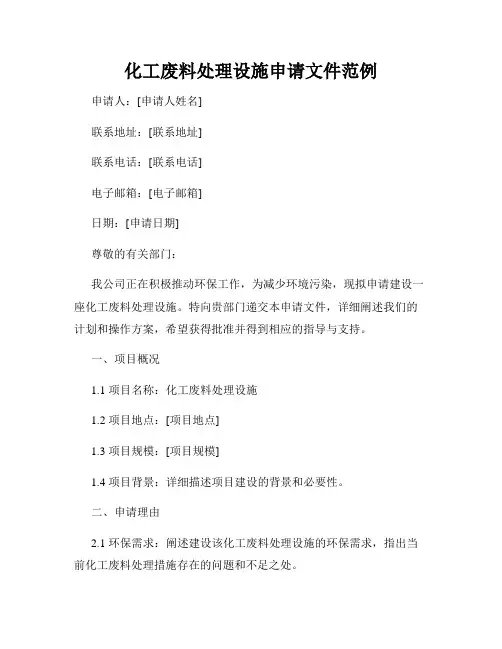 化工废料处理设施申请文件范例

申请人：[申请人姓名]

联系地址：[联系地址]

联系电话：[联系电话]

电子邮箱：[电子邮箱]

日期：[申请日期]

尊敬的有关部门：

我公司正在积极推动环保工作，为减少环境污染，现拟申请建设一座化工废料处理设施。特向贵部门递交本申请文件，详细阐述我们的计划和操作方案，希望获得批准并得到相应的指导与支持。

一、项目概况

1.1 项目名称：化工废料处理设施

1.2 项目地点：[项目地点]

1.3 项目规模：[项目规模]

1.4 项目背景：详细描述项目建设的背景和必要性。

二、申请理由

2.1 环保需求：阐述建设该化工废料处理设施的环保需求，指出当前化工废料处理措施存在的问题和不足之处。